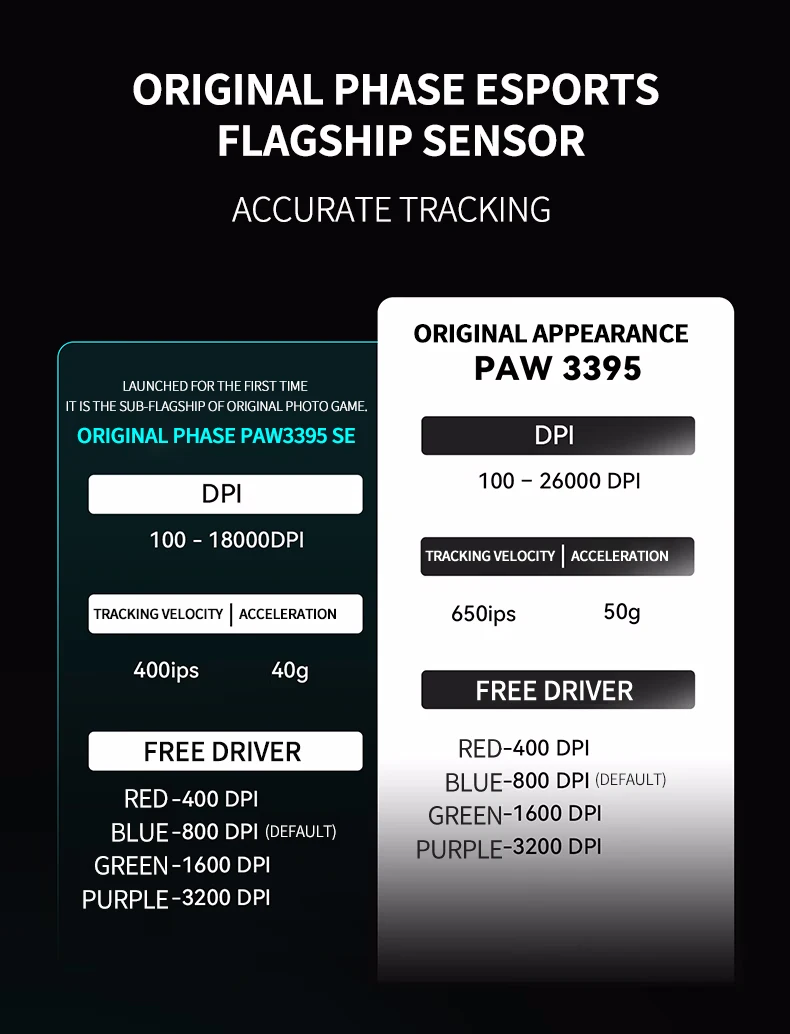 ORIGINAL PHASE ESPORTS FLAGSHIP SENSOR

ACCURATE TRACKING

LAUNCHED FOR THE FIRST TIME
IT IS THE SUB-FLAGSHIP OF ORIGINAL PHOTO GAME.

ORIGINAL PHASE PAW3395 SE

DPI

100 - 18000DPI

TRACKING VELOCITY | ACCELERATION

400ips 40g

FREE DRIVER

RED-400 DPI
BLUE-800 DPI (DEFAULT)
GREEN-1600 DPI
PURPLE-3200 DPI

ORIGINAL APPEARANCE
PAW 3395

DPI

100 – 26000 DPI

TRACKING VELOCITY | ACCELERATION

650ips 50g

FREE DRIVER

RED-400 DPI
BLUE-800 DPI (DEFAULT)
GREEN-1600 DPI
PURPLE-3200 DPI